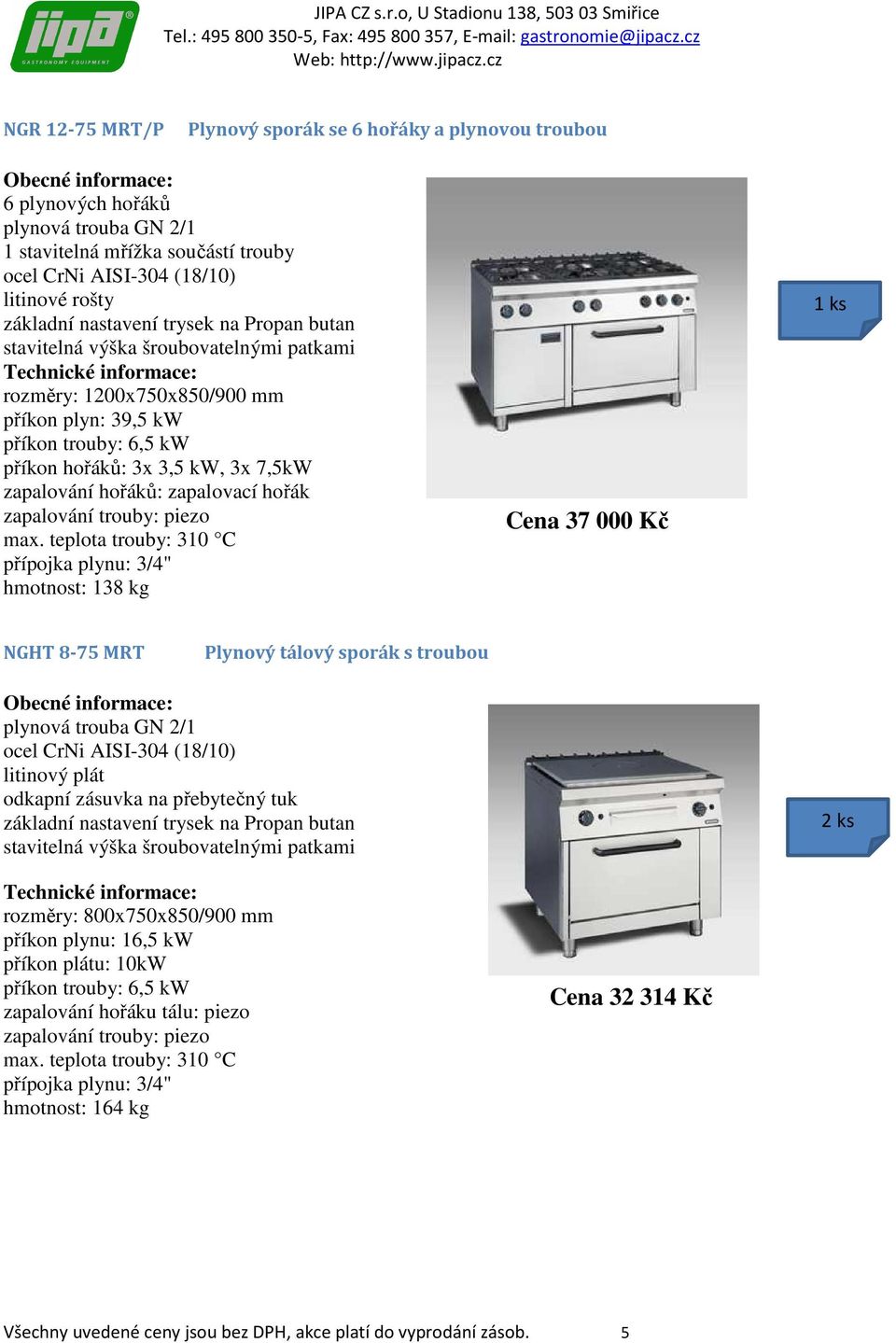 jipa
GASTRONOMY EQUIPMENT

JIPA CZ s.r.o, U Stadionu 138, 503 03 Smiřice
Tel.: 495 800 350-5, Fax: 495 800 357, E-mail: gastronomie@jipacz.cz
Web: http://www.jipacz.cz

NGR 12-75 MRT/P Plynový sporák se 6 hořáky a plynovou troubou

Obecné informace:
6 plynových hořáků
plynová trouba GN 2/1
1 stavitelná mřížka součástí trouby
ocel CrNi AISI-304 (18/10)
litinové rošty
základní nastavení trysek na Propan butan
stavitelná výška šroubovatelnými patkami
Technické informace:
rozměry: 1200x750x850/900 mm
příkon plyn: 39,5 kW
příkon trouby: 6,5 kW
příkon hořáků: 3x 3,5 kW, 3x 7,5kW
zapalování hořáků: zapalovací hořák
zapalování trouby: piezo
max. teplota trouby: 310 °C
přípojka plynu: 3/4"
hmotnost: 138 kg

1 ks

Cena 37 000 Kč

NGHT 8-75 MRT Plynový tálový sporák s troubou

Obecné informace:
plynová trouba GN 2/1
ocel CrNi AISI-304 (18/10)
litinový plát
odkapní zásuvka na přebytečný tuk
základní nastavení trysek na Propan butan
stavitelná výška šroubovatelnými patkami

Technické informace:
rozměry: 800x750x850/900 mm
příkon plynu: 16,5 kW
příkon plátu: 10kW
příkon trouby: 6,5 kW
zapalování hořáku tálu: piezo
zapalování trouby: piezo
max. teplota trouby: 310 °C
přípojka plynu: 3/4"
hmotnost: 164 kg

2 ks

Cena 32 314 Kč

Všechny uvedené ceny jsou bez DPH, akce platí do vyprodání zásob. 5